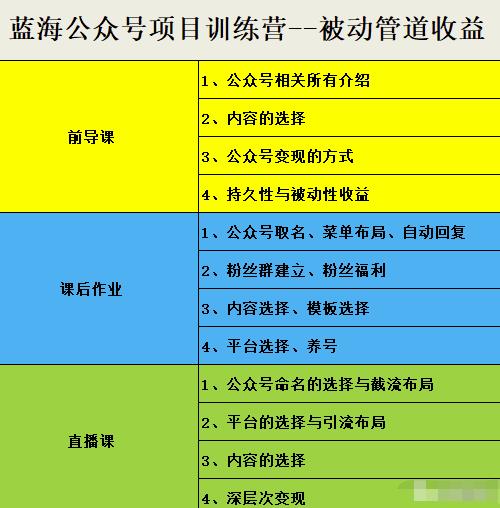 蓝海公众号项目训练营--被动管道收益

| | |
|---|---|
| 前导课 | 1、公众号相关所有介绍 |
| | 2、内容的选择 |
| | 3、公众号变现的方式 |
| | 4、持久性与被动性收益 |
| 课后作业 | 1、公众号取名、菜单布局、自动回复 |
| | 2、粉丝群建立、粉丝福利 |
| | 3、内容选择、模板选择 |
| | 4、平台选择、养号 |
| 直播课 | 1、公众号命名的选择与截流布局 |
| | 2、平台的选择与引流布局 |
| | 3、内容的选择 |
| | 4、深层次变现 |